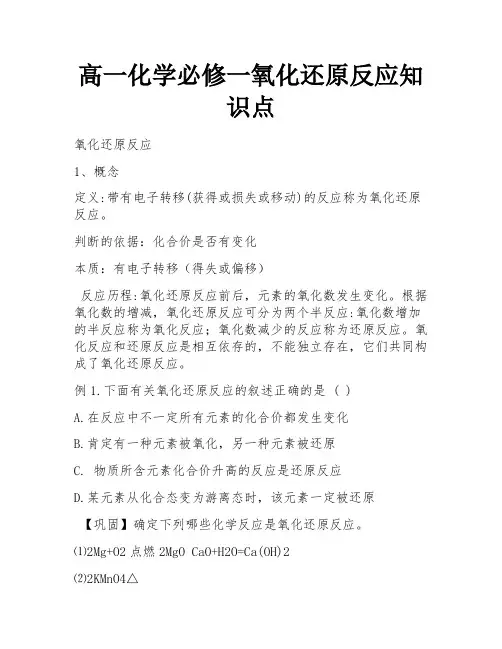 高一化学必修一氧化还原反应知识点

氧化还原反应

1、概念

定义:带有电子转移(获得或损失或移动)的反应称为氧化还原反应。

判断的依据：化合价是否有变化

本质：有电子转移（得失或偏移）

反应历程:氧化还原反应前后，元素的氧化数发生变化。根据氧化数的增减，氧化还原反应可分为两个半反应:氧化数增加的半反应称为氧化反应；氧化数减少的反应称为还原反应。氧化反应和还原反应是相互依存的，不能独立存在，它们共同构成了氧化还原反应。

例 1.下面有关氧化还原反应的叙述正确的是（ ）

A.在反应中不一定所有元素的化合价都发生变化

B.肯定有一种元素被氧化，另一种元素被还原

C. 物质所含元素化合价升高的反应是还原反应

D.某元素从化合态变为游离态时，该元素一定被还原

【巩固】确定下列哪些化学反应是氧化还原反应。

⑴2Mg+O2 点燃 2MgO CaO+H2O=Ca(OH)2

⑵2KMnO4△